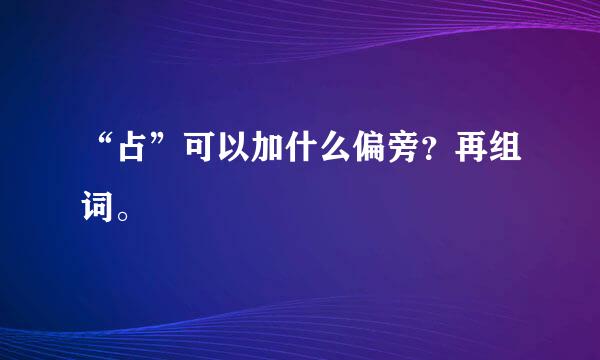 “占”可以加什么偏旁？再组词。